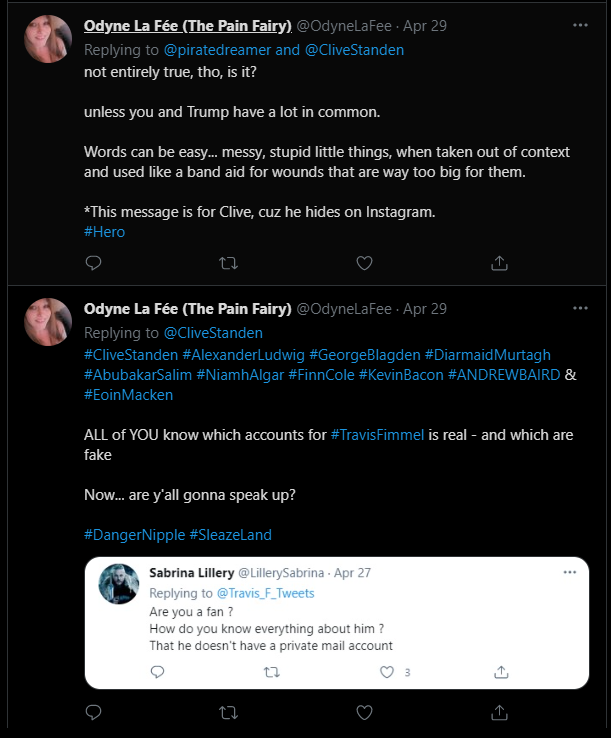 Odyne La Fée (The Pain Fairy) @OdyneLaFee · Apr 29
Replying to @piratedreamer and @CliveStanden
not entirely true, tho, is it?

unless you and Trump have a lot in common.

Words can be easy... messy, stupid little things, when taken out of context and used like a band aid for wounds that are way too big for them.

*This message is for Clive, cuz he hides on Instagram.
#Hero

Odyne La Fée (The Pain Fairy) @OdyneLaFee · Apr 29
Replying to @CliveStanden
#CliveStanden #AlexanderLudwig #GeorgeBlagden #DiarmaidMurtagh #AbubakarSalim #NiamhAlgar #FinnCole #KevinBacon #ANDREWBAIRD & #EoinMacken

ALL of YOU know which accounts for #TravisFimmel is real - and which are fake

Now... are y'all gonna speak up?

#DangerNipple #SleazeLand

Sabrina Lillery @LillerySabrina · Apr 27
Replying to @Travis_F_Tweets
Are you a fan ?
How do you know everything about him ?
That he doesn't have a private mail account

3